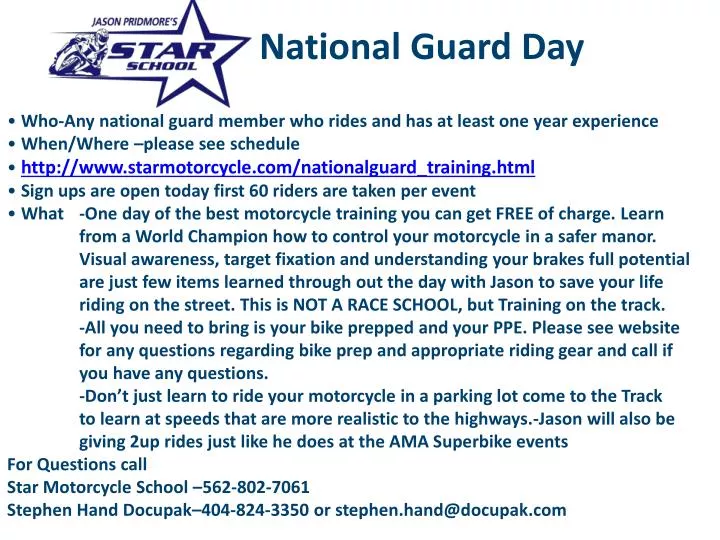 JASON PRIDMORE'S
STAR
SCHOOL

National Guard Day

• Who-Any national guard member who rides and has at least one year experience
• When/Where –please see schedule
• http://www.starmotorcycle.com/nationalguard_training.html
• Sign ups are open today first 60 riders are taken per event
• What -One day of the best motorcycle training you can get FREE of charge. Learn from a World Champion how to control your motorcycle in a safer manor. Visual awareness, target fixation and understanding your brakes full potential are just few items learned through out the day with Jason to save your life riding on the street. This is NOT A RACE SCHOOL, but Training on the track.
-All you need to bring is your bike prepped and your PPE. Please see website for any questions regarding bike prep and appropriate riding gear and call if you have any questions.
-Don't just learn to ride your motorcycle in a parking lot come to the Track to learn at speeds that are more realistic to the highways.-Jason will also be giving 2up rides just like he does at the AMA Superbike events

For Questions call
Star Motorcycle School –562-802-7061
Stephen Hand Docupak–404-824-3350 or stephen.hand@docupak.com